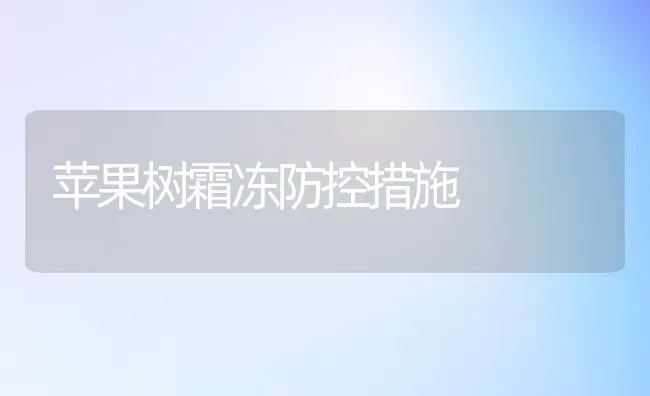 苹果树霜冻防控措施